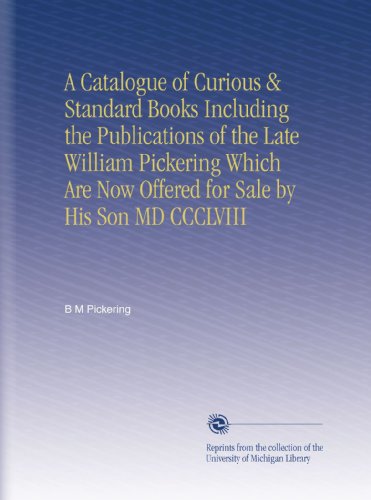 A Catalogue of Curious & Standard Books Including the Publications of the Late William Pickering Which Are Now Offered for Sale by His Son MD CCCLVIII

B M Pickering

Reprints from the collection of the University of Michigan Library